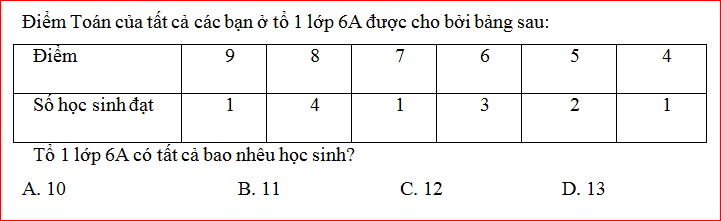 Điểm Toán của tất cả các bạn ở tổ 1 lớp 6A được cho bởi bảng sau:

| Điểm | 9 | 8 | 7 | 6 | 5 | 4 |
|---|---|---|---|---|---|---|
| Số học sinh đạt | 1 | 4 | 1 | 3 | 2 | 1 |

Tổ 1 lớp 6A có tất cả bao nhêu học sinh?

A. 10
B. 11
C. 12
D. 13